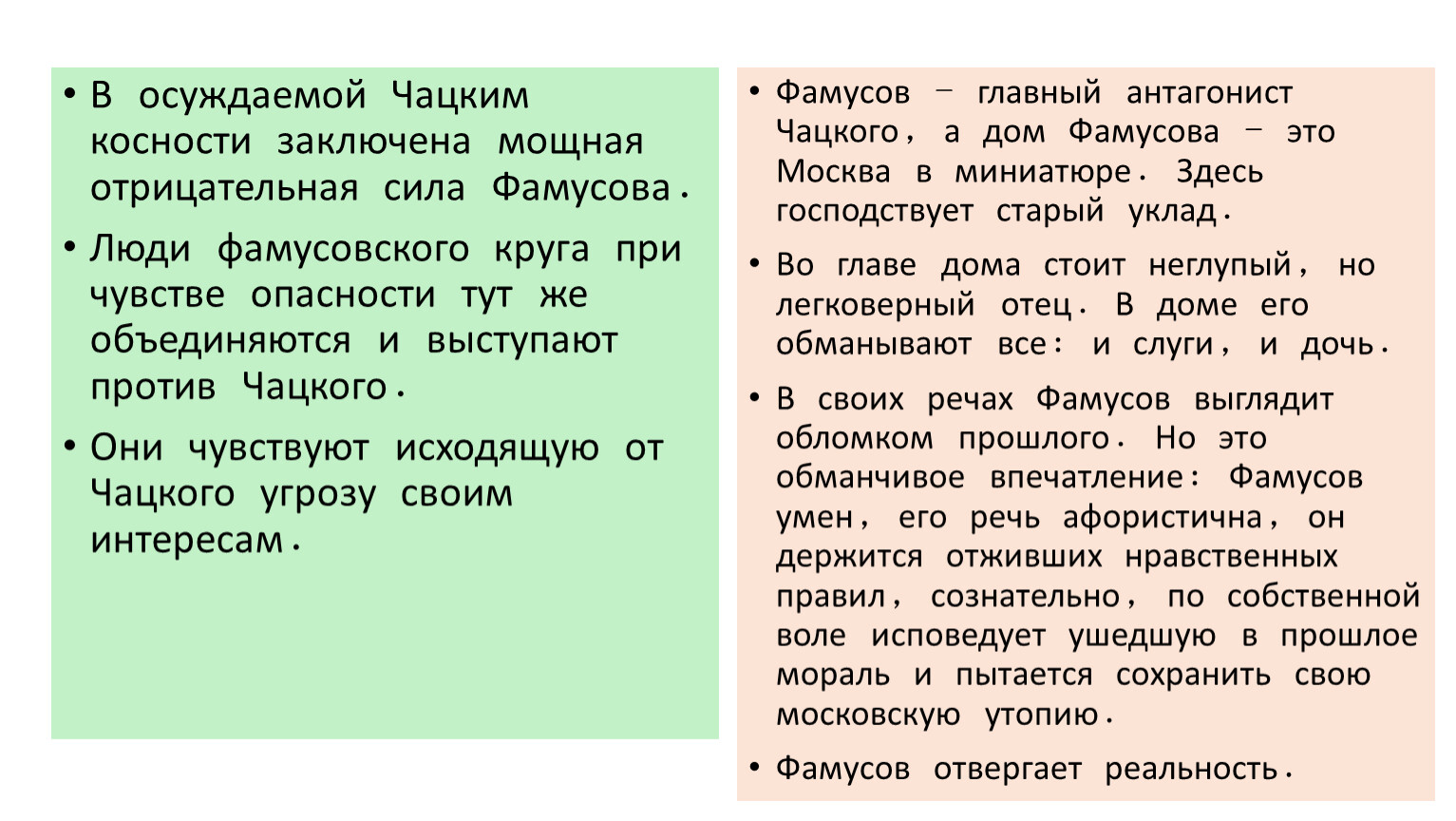 • В осуждаемой Чацким косности заключена мощная отрицательная сила Фамусова.

• Люди фамусовского круга при чувстве опасности тут же объединяются и выступают против Чацкого.

• Они чувствуют исходящую от Чацкого угрозу своим интересам.

• Фамусов – главный антагонист Чацкого, а дом Фамусова – это Москва в миниатюре. Здесь господствует старый уклад.

• Во главе дома стоит неглупый, но легковерный отец. В доме его обманывают все: и слуги, и дочь.

• В своих речах Фамусов выглядит обломком прошлого. Но это обманчивое впечатление: Фамусов умен, его речь афористична, он держится отживших нравственных правил, сознательно, по собственной воле исповедует ушедшую в прошлое мораль и пытается сохранить свою московскую утопию.

• Фамусов отвергает реальность.